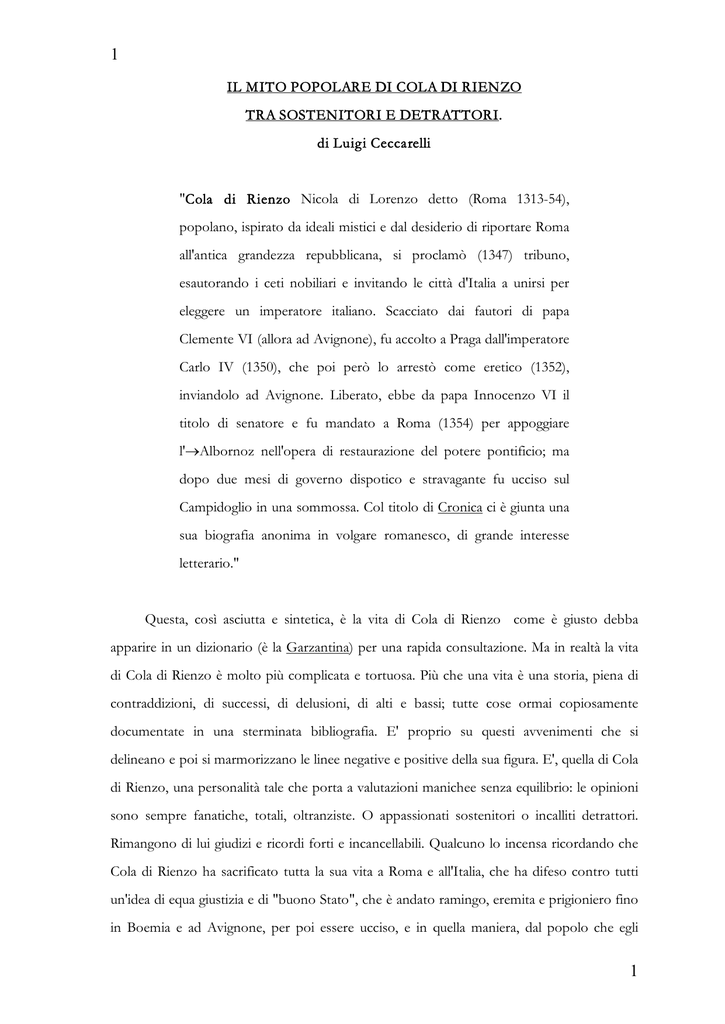 1

IL MITO POPOLARE DI COLA DI RIENZO

TRA SOSTENITORI E DETRATTORI.

di Luigi Ceccarelli

"Cola di Rienzo Nicola di Lorenzo detto (Roma 1313-54), popolano, ispirato da ideali mistici e dal desiderio di riportare Roma all'antica grandezza repubblicana, si proclamò (1347) tribuno, esautorando i ceti nobiliari e invitando le città d'Italia a unirsi per eleggere un imperatore italiano. Scacciato dai fautori di papa Clemente VI (allora ad Avignone), fu accolto a Praga dall'imperatore Carlo IV (1350), che poi però lo arrestò come eretico (1352), inviandolo ad Avignone. Liberato, ebbe da papa Innocenzo VI il titolo di senatore e fu mandato a Roma (1354) per appoggiare l'→Albornoz nell'opera di restaurazione del potere pontificio; ma dopo due mesi di governo dispotico e stravagante fu ucciso sul Campidoglio in una sommossa. Col titolo di Cronica ci è giunta una sua biografia anonima in volgare romanesco, di grande interesse letterario."

Questa, così asciutta e sintetica, è la vita di Cola di Rienzo come è giusto debba apparire in un dizionario (è la Garzantina) per una rapida consultazione. Ma in realtà la vita di Cola di Rienzo è molto più complicata e tortuosa. Più che una vita è una storia, piena di contraddizioni, di successi, di delusioni, di alti e bassi; tutte cose ormai copiosamente documentate in una sterminata bibliografia. E' proprio su questi avvenimenti che si delineano e poi si marmorizzano le linee negative e positive della sua figura. E', quella di Cola di Rienzo, una personalità tale che porta a valutazioni manichee senza equilibrio: le opinioni sono sempre fanatiche, totali, oltranziste. O appassionati sostenitori o incalliti detrattori. Rimangono di lui giudizi e ricordi forti e incancellabili. Qualcuno lo incensa ricordando che Cola di Rienzo ha sacrificato tutta la sua vita a Roma e all'Italia, che ha difeso contro tutti un'idea di equa giustizia e di "buono Stato", che è andato ramingo, eremita e prigioniero fino in Boemia e ad Avignone, per poi essere ucciso, e in quella maniera, dal popolo che egli

1